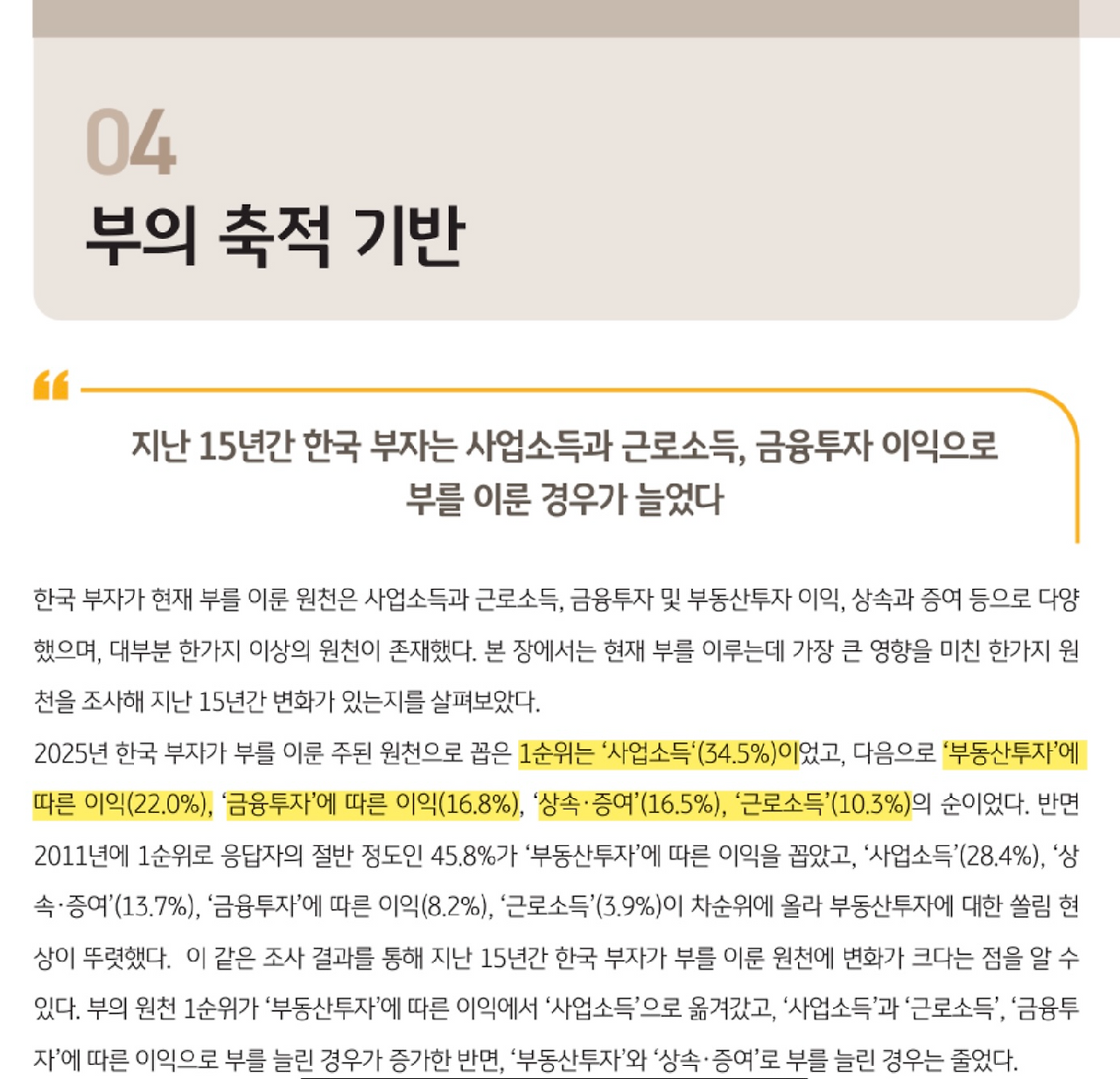 04
부의 축적 기반

지난 15년간 한국 부자는 사업소득과 근로소득, 금융투자 이익으로 부를 이룬 경우가 늘었다

한국 부자가 현재 부를 이룬 원천은 사업소득과 근로소득, 금융투자 및 부동산투자 이익, 상속과 증여 등으로 다양했으며, 대부분 한가지 이상의 원천이 존재했다. 본 장에서는 현재 부를 이루는데 가장 큰 영향을 미친 한가지 원천을 조사해 지난 15년간 변화가 있는지를 살펴보았다.

2025년 한국 부자가 부를 이룬 주된 원천으로 꼽은 1순위는 '사업소득'(34.5%)이었고, 다음으로 '부동산투자'에 따른 이익(22.0%), '금융투자'에 따른 이익(16.8%), '상속·증여'(16.5%), '근로소득'(10.3%)의 순이었다. 반면 2011년에 1순위로 응답자의 절반 정도인 45.8%가 '부동산투자'에 따른 이익을 꼽았고, '사업소득'(28.4%), '상속·증여'(13.7%), '금융투자'에 따른 이익(8.2%), '근로소득'(3.9%)이 차순위에 올라 부동산투자에 대한 쏠림 현상이 뚜렷했다. 이 같은 조사 결과를 통해 지난 15년간 한국 부자가 부를 이룬 원천에 변화가 크다는 점을 알 수 있다. 부의 원천 1순위가 '부동산투자'에 따른 이익에서 '사업소득'으로 옮겨갔고, '사업소득'과 '근로소득', '금융투자'에 따른 이익으로 부를 늘린 경우가 증가한 반면, '부동산투자'와 '상속·증여'로 부를 늘린 경우는 줄었다.